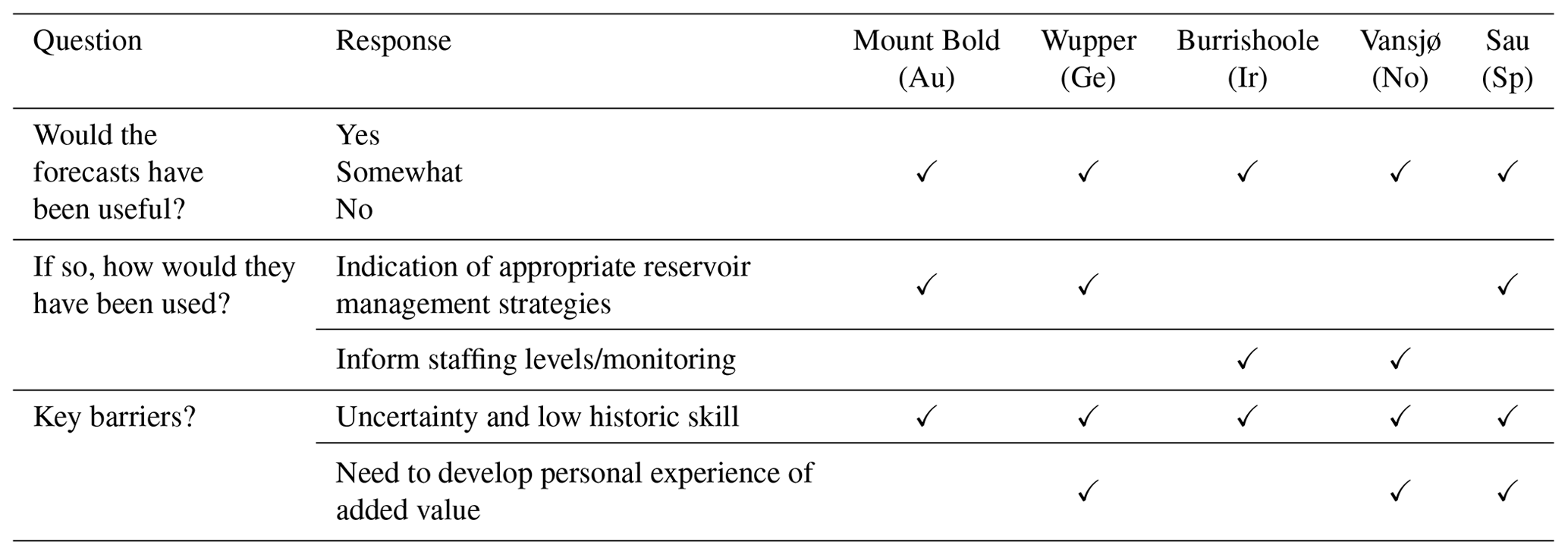 | Question | Response | Mount Bold (Au) | Wupper (Ge) | Burrishoole (Ir) | Vansjø (No) | Sau (Sp) |
|---|---|---|---|---|---|---|
| Would the forecasts have been useful? | Yes | | | | | |
| | Somewhat | ✓ | ✓ | ✓ | ✓ | ✓ |
| | No | | | | | |
| If so, how would they have been used? | Indication of appropriate reservoir management strategies | ✓ | ✓ | | | ✓ |
| | Inform staffing levels/monitoring | | | ✓ | ✓ | |
| Key barriers? | Uncertainty and low historic skill | ✓ | ✓ | ✓ | ✓ | ✓ |
| | Need to develop personal experience of added value | | ✓ | | ✓ | ✓ |